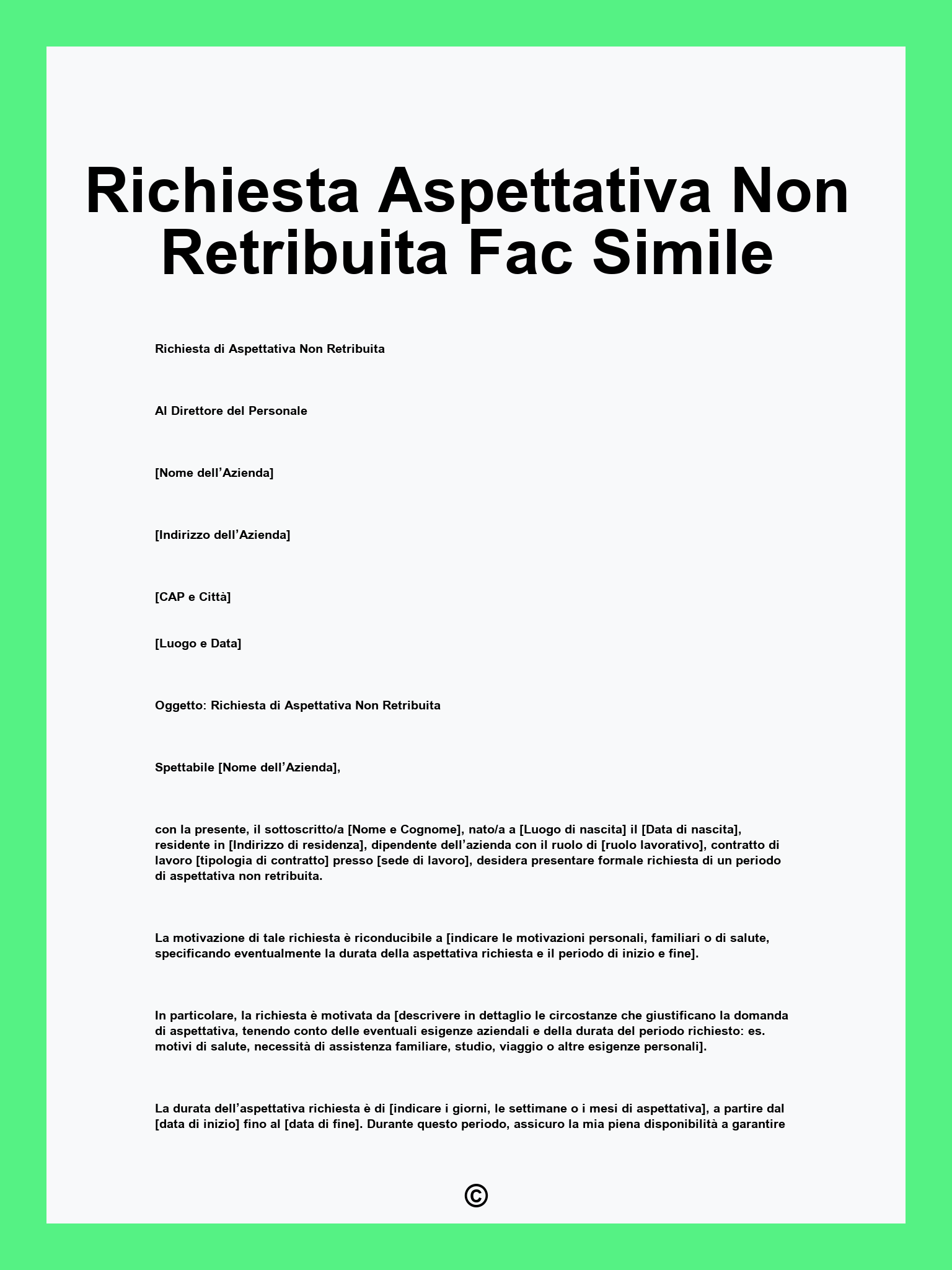 Richiesta Aspettativa Non Retribuita Fac Simile

Richiesta di Aspettativa Non Retribuita

Al Direttore del Personale

[Nome dell’Azienda]

[Indirizzo dell’Azienda]

[CAP e Città]

[Luogo e Data]

Oggetto: Richiesta di Aspettativa Non Retribuita

Spettabile [Nome dell’Azienda],

con la presente, il sottoscritto/a [Nome e Cognome], nato/a a [Luogo di nascita] il [Data di nascita], residente in [Indirizzo di residenza], dipendente dell’azienda con il ruolo di [ruolo lavorativo], contratto di lavoro [tipologia di contratto] presso [sede di lavoro], desidera presentare formale richiesta di un periodo di aspettativa non retribuita.

La motivazione di tale richiesta è riconducibile a [indicare le motivazioni personali, familiari o di salute, specificando eventualmente la durata della aspettativa richiesta e il periodo di inizio e fine].

In particolare, la richiesta è motivata da [descrivere in dettaglio le circostanze che giustificano la domanda di aspettativa, tenendo conto delle eventuali esigenze aziendali e della durata del periodo richiesto: es. motivi di salute, necessità di assistenza familiare, studio, viaggio o altre esigenze personali].

La durata dell’aspettativa richiesta è di [indicare i giorni, le settimane o i mesi di aspettativa], a partire dal [data di inizio] fino al [data di fine]. Durante questo periodo, assicuro la mia piena disponibilità a garantire

©